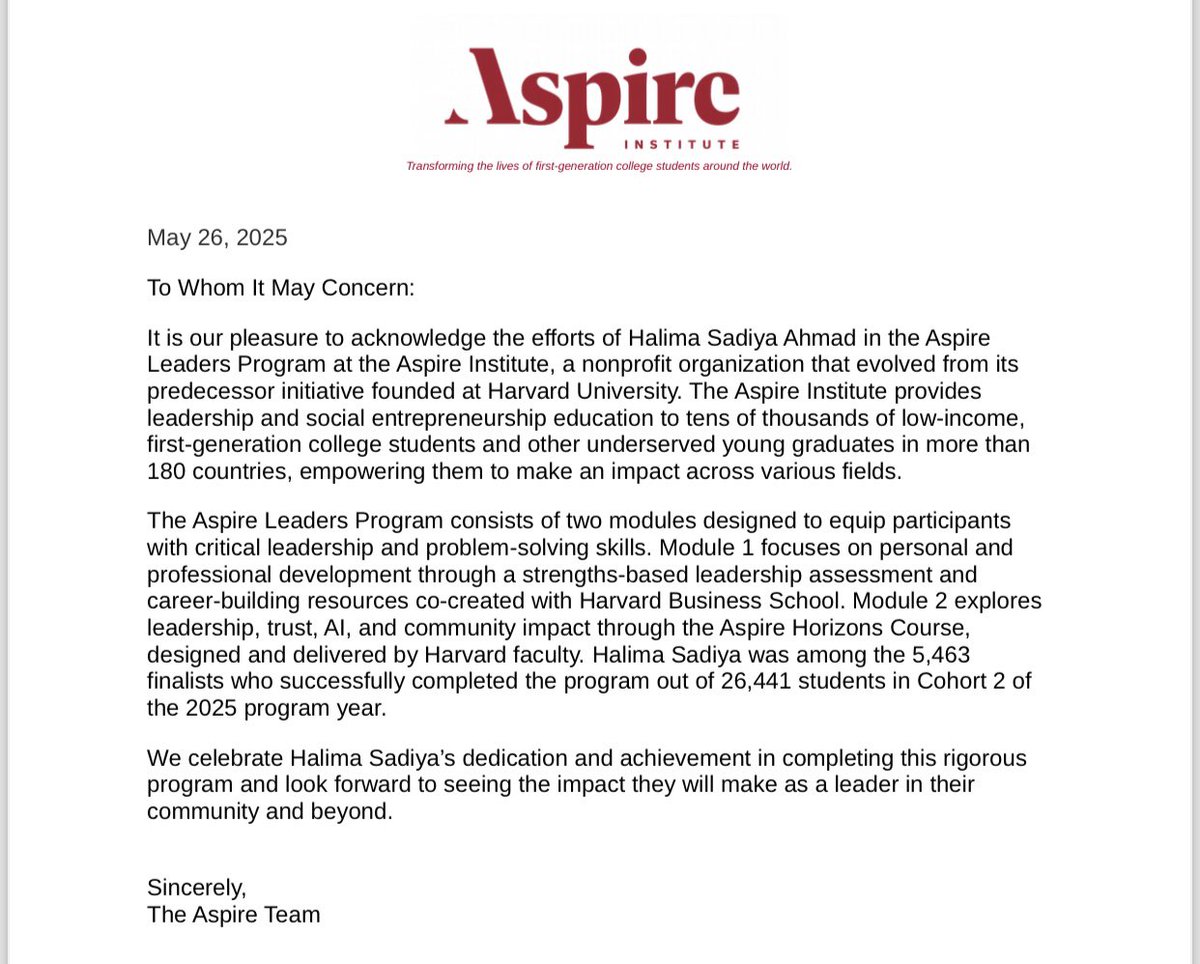 Aspire
INSTITUTE
Transforming the lives of first-generation college students around the world.

May 26, 2025

To Whom It May Concern:

It is our pleasure to acknowledge the efforts of Halima Sadiya Ahmad in the Aspire Leaders Program at the Aspire Institute, a nonprofit organization that evolved from its predecessor initiative founded at Harvard University. The Aspire Institute provides leadership and social entrepreneurship education to tens of thousands of low-income, first-generation college students and other underserved young graduates in more than 180 countries, empowering them to make an impact across various fields.

The Aspire Leaders Program consists of two modules designed to equip participants with critical leadership and problem-solving skills. Module 1 focuses on personal and professional development through a strengths-based leadership assessment and career-building resources co-created with Harvard Business School. Module 2 explores leadership, trust, AI, and community impact through the Aspire Horizons Course, designed and delivered by Harvard faculty. Halima Sadiya was among the 5,463 finalists who successfully completed the program out of 26,441 students in Cohort 2 of the 2025 program year.

We celebrate Halima Sadiya's dedication and achievement in completing this rigorous program and look forward to seeing the impact they will make as a leader in their community and beyond.

Sincerely,
The Aspire Team